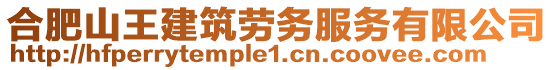 合肥山王建筑劳务服务有限公司
http://hfperrytemple1.cn.coovee.com